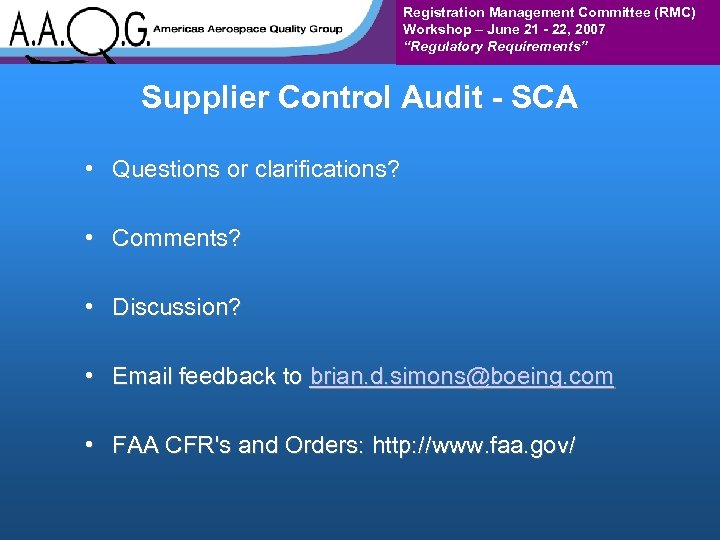 A.A.Q.G. Americas Aerospace Quality Group

Registration Management Committee (RMC)
Workshop – June 21 - 22, 2007
"Regulatory Requirements"

Supplier Control Audit - SCA

• Questions or clarifications?

• Comments?

• Discussion?

• Email feedback to brian.d.simons@boeing.com

• FAA CFR's and Orders: http://www.faa.gov/